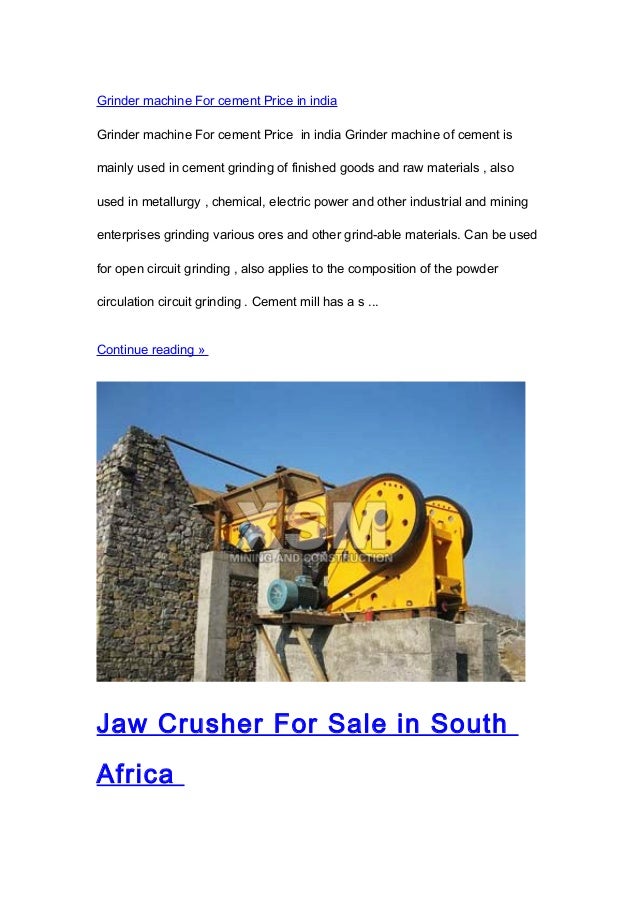 Grinder machine For cement Price in india

Grinder machine For cement Price in india Grinder machine of cement is mainly used in cement grinding of finished goods and raw materials , also used in metallurgy , chemical, electric power and other industrial and mining enterprises grinding various ores and other grind-able materials. Can be used for open circuit grinding , also applies to the composition of the powder circulation circuit grinding . Cement mill has a s ...

Continue reading »

YSM
MINING AND CONSTRUCTION

Jaw Crusher For Sale in South Africa